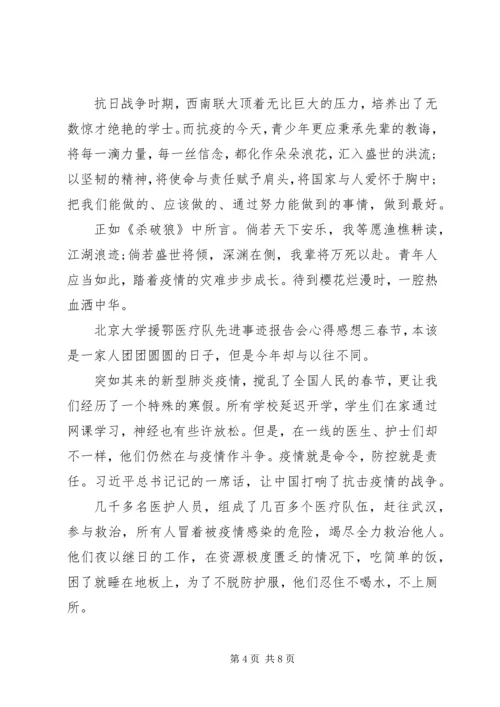 抗日战争时期，西南联大顶着无比巨大的压力，培养出了无数惊才绝艳的学士。而抗疫的今天，青少年更应秉承先辈的教诲，将每一滴力量，每一丝信念，都化作朵朵浪花，汇入盛世的洪流；以坚韧的精神，将使命与责任赋予肩头，将国家与人爱怀于胸中；把我们能做的、应该做的、通过努力能做到的事情，做到最好。

正如《杀破狼》中所言。倘若天下安乐，我等愿渔樵耕读，江湖浪迹；倘若盛世将倾，深渊在侧，我辈将万死以赴。青年人应当如此，踏着疫情的灾难步步成长。待到樱花烂漫时，一腔热血洒中华。

北京大学援鄂医疗队先进事迹报告会心得感想三春节，本该是一家人团团圆圆的日子，但是今年却与以往不同。

突如其来的新型肺炎疫情，搅乱了全国人民的春节，更让我们经历了一个特殊的寒假。所有学校延迟开学，学生们在家通过网课学习，神经也有些许放松。但是，在一线的医生、护士们却不一样，他们仍然在与疫情作斗争。疫情就是命令，防控就是责任。习近平总书记记的一席话，让中国打响了抗击疫情的战争。

几千多名医护人员，组成了几百多个医疗队伍，赶往武汉，参与救治，所有人冒着被疫情感染的危险，竭尽全力救治他人。他们夜以继日的工作，在资源极度匮乏的情况下，吃简单的饭，困了就睡在地板上，为了不脱防护服，他们忍住不喝水，不上厕所。

第 4 页 共 8 页